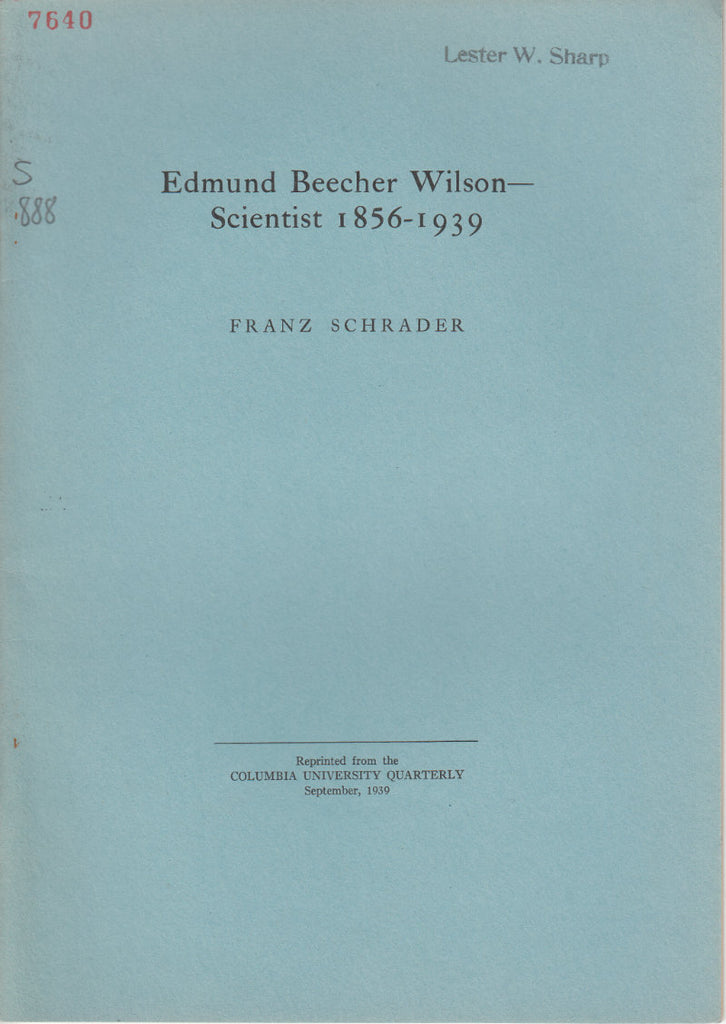 7640

Lester W. Sharp

S
888

Edmund Beecher Wilson—
Scientist 1856-1939

FRANZ SCHRADER

Reprinted from the
COLUMBIA UNIVERSITY QUARTERLY
September, 1939